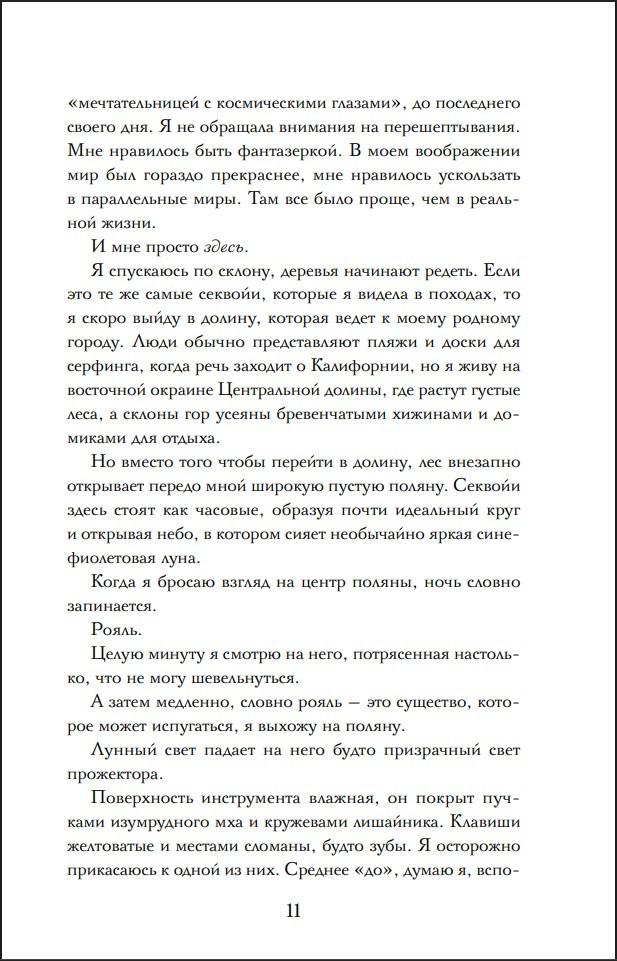 «мечтательницей с космическими глазами», до последнего своего дня. Я не обращала внимания на перешептывания. Мне нравилось быть фантазеркой. В моем воображении мир был гораздо прекраснее, мне нравилось ускользать в параллельные миры. Там все было проще, чем в реальной жизни.

И мне просто здесь.

Я спускаюсь по склону, деревья начинают редеть. Если это те же самые секвойи, которые я видела в походах, то я скоро выйду в долину, которая ведет к моему родному городу. Люди обычно представляют пляжи и доски для серфинга, когда речь заходит о Калифорнии, но я живу на восточной окраине Центральной долины, где растут густые леса, а склоны гор усеяны бревенчатыми хижинами и домиками для отдыха.

Но вместо того чтобы перейти в долину, лес внезапно открывает передо мной широкую пустую поляну. Секвойи здесь стоят как часовые, образуя почти идеальный круг и открывая небо, в котором сияет необычайно яркая сине-фиолетовая луна.

Когда я бросаю взгляд на центр поляны, ночь словно запинается.

Рояль.

Целую минуту я смотрю на него, потрясенная настолько, что не могу шевельнуться.

А затем медленно, словно рояль — это существо, которое может испугаться, я выхожу на поляну.

Лунный свет падает на него будто призрачный свет прожектора.

Поверхность инструмента влажная, он покрыт пучками изумрудного мха и кружевами лишайника. Клавиши желтоватые и местами сломаны, будто зубы. Я осторожно прикасаюсь к одной из них. Среднее «до», думаю я, вспо-

11